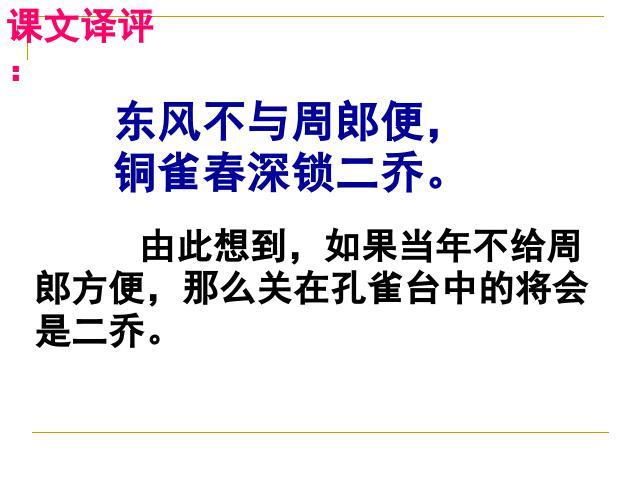 课文译评：

东风不与周郎便，
铜雀春深锁二乔。

由此想到，如果当年不给周郎方便，那么关在孔雀台中的将会是二乔。